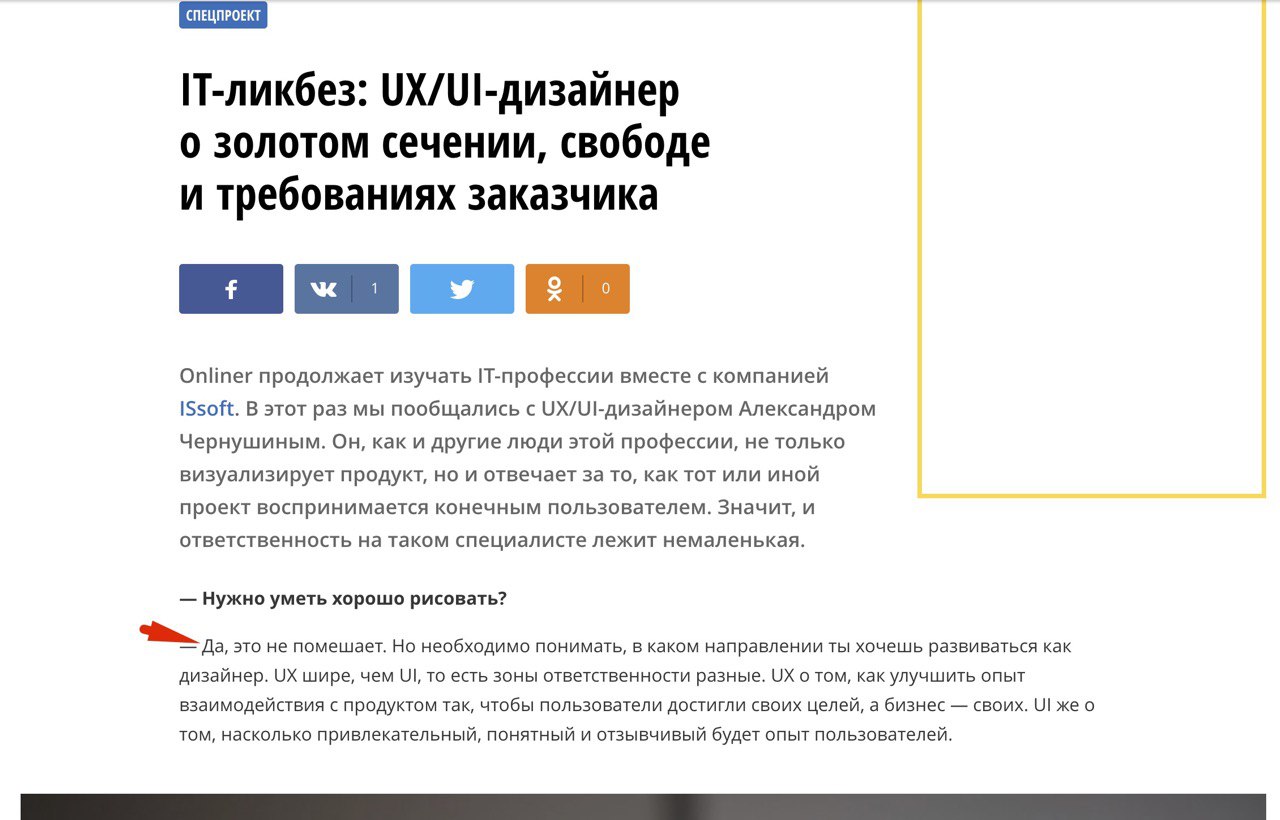 СПЕЦПРОЕКТ

IT-ликбез: UX/UI-дизайнер о золотом сечении, свободе и требованиях заказчика

1

0

Onliner продолжает изучать IT-профессии вместе с компанией ISsoft. В этот раз мы пообщались с UX/UI-дизайнером Александром Чернушиным. Он, как и другие люди этой профессии, не только визуализирует продукт, но и отвечает за то, как тот или иной проект воспринимается конечным пользователем. Значит, и ответственность на таком специалисте лежит немаленькая.

— Нужно уметь хорошо рисовать?

— Да, это не помешает. Но необходимо понимать, в каком направлении ты хочешь развиваться как дизайнер. UX шире, чем UI, то есть зоны ответственности разные. UX о том, как улучшить опыт взаимодействия с продуктом так, чтобы пользователи достигли своих целей, а бизнес — своих. UI же о том, насколько привлекательный, понятный и отзывчивый будет опыт пользователей.